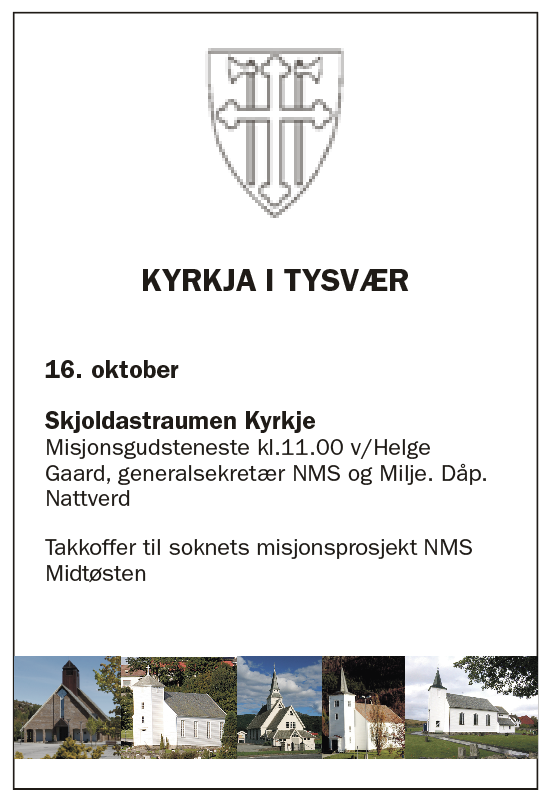 KYRKJA I TYSVÆR

16. oktober

Skjoldastraumen Kyrkje
Misjonsgudsteneste kl.11.00 v/Helge Gaard, generalsekretær NMS og Milje. Dåp. Nattverd

Takkoffer til soknets misjonsprosjekt NMS Midtøsten